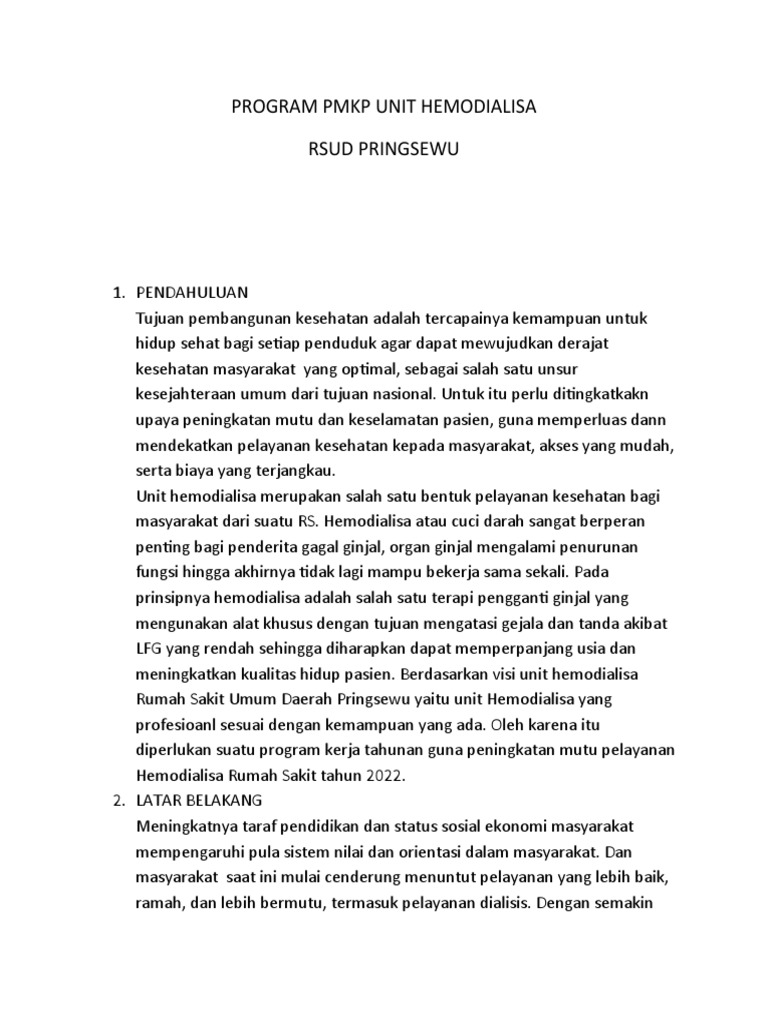 PROGRAM PMKP UNIT HEMODIALISA

RSUD PRINGSEWU

1. PENDAHULUAN
Tujuan pembangunan kesehatan adalah tercapainya kemampuan untuk hidup sehat bagi setiap penduduk agar dapat mewujudkan derajat kesehatan masyarakat yang optimal, sebagai salah satu unsur kesejahteraan umum dari tujuan nasional. Untuk itu perlu ditingkatkakn upaya peningkatan mutu dan keselamatan pasien, guna memperluas dann mendekatkan pelayanan kesehatan kepada masyarakat, akses yang mudah, serta biaya yang terjangkau.
Unit hemodialisa merupakan salah satu bentuk pelayanan kesehatan bagi masyarakat dari suatu RS. Hemodialisa atau cuci darah sangat berperan penting bagi penderita gagal ginjal, organ ginjal mengalami penurunan fungsi hingga akhirnya tidak lagi mampu bekerja sama sekali. Pada prinsipnya hemodialisa adalah salah satu terapi pengganti ginjal yang mengunakan alat khusus dengan tujuan mengatasi gejala dan tanda akibat LFG yang rendah sehingga diharapkan dapat memperpanjang usia dan meningkatkan kualitas hidup pasien. Berdasarkan visi unit hemodialisa Rumah Sakit Umum Daerah Pringsewu yaitu unit Hemodialisa yang profesioanl sesuai dengan kemampuan yang ada. Oleh karena itu diperlukan suatu program kerja tahunan guna peningkatan mutu pelayanan Hemodialisa Rumah Sakit tahun 2022.
2. LATAR BELAKANG
Meningkatnya taraf pendidikan dan status sosial ekonomi masyarakat mempengaruhi pula sistem nilai dan orientasi dalam masyarakat. Dan masyarakat saat ini mulai cenderung menuntut pelayanan yang lebih baik, ramah, dan lebih bermutu, termasuk pelayanan dialisis. Dengan semakin